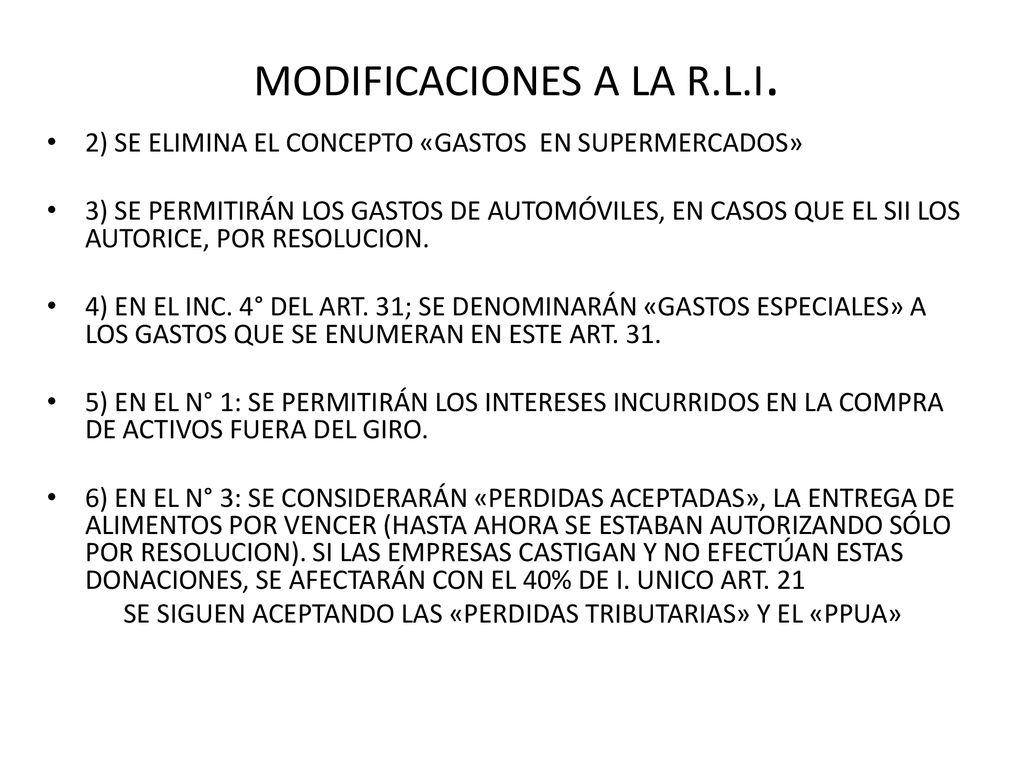 MODIFICACIONES A LA R.L.I.

• 2) SE ELIMINA EL CONCEPTO «GASTOS EN SUPERMERCADOS»

• 3) SE PERMITIRÁN LOS GASTOS DE AUTOMÓVILES, EN CASOS QUE EL SII LOS AUTORICE, POR RESOLUCION.

• 4) EN EL INC. 4° DEL ART. 31; SE DENOMINARÁN «GASTOS ESPECIALES» A LOS GASTOS QUE SE ENUMERAN EN ESTE ART. 31.

• 5) EN EL N° 1: SE PERMITIRÁN LOS INTERESES INCURRIDOS EN LA COMPRA DE ACTIVOS FUERA DEL GIRO.

• 6) EN EL N° 3: SE CONSIDERARÁN «PERDIDAS ACEPTADAS», LA ENTREGA DE ALIMENTOS POR VENCER (HASTA AHORA SE ESTABAN AUTORIZANDO SÓLO POR RESOLUCION). SI LAS EMPRESAS CASTIGAN Y NO EFECTÚAN ESTAS DONACIONES, SE AFECTARÁN CON EL 40% DE I. UNICO ART. 21
SE SIGUEN ACEPTANDO LAS «PERDIDAS TRIBUTARIAS» Y EL «PPUA»